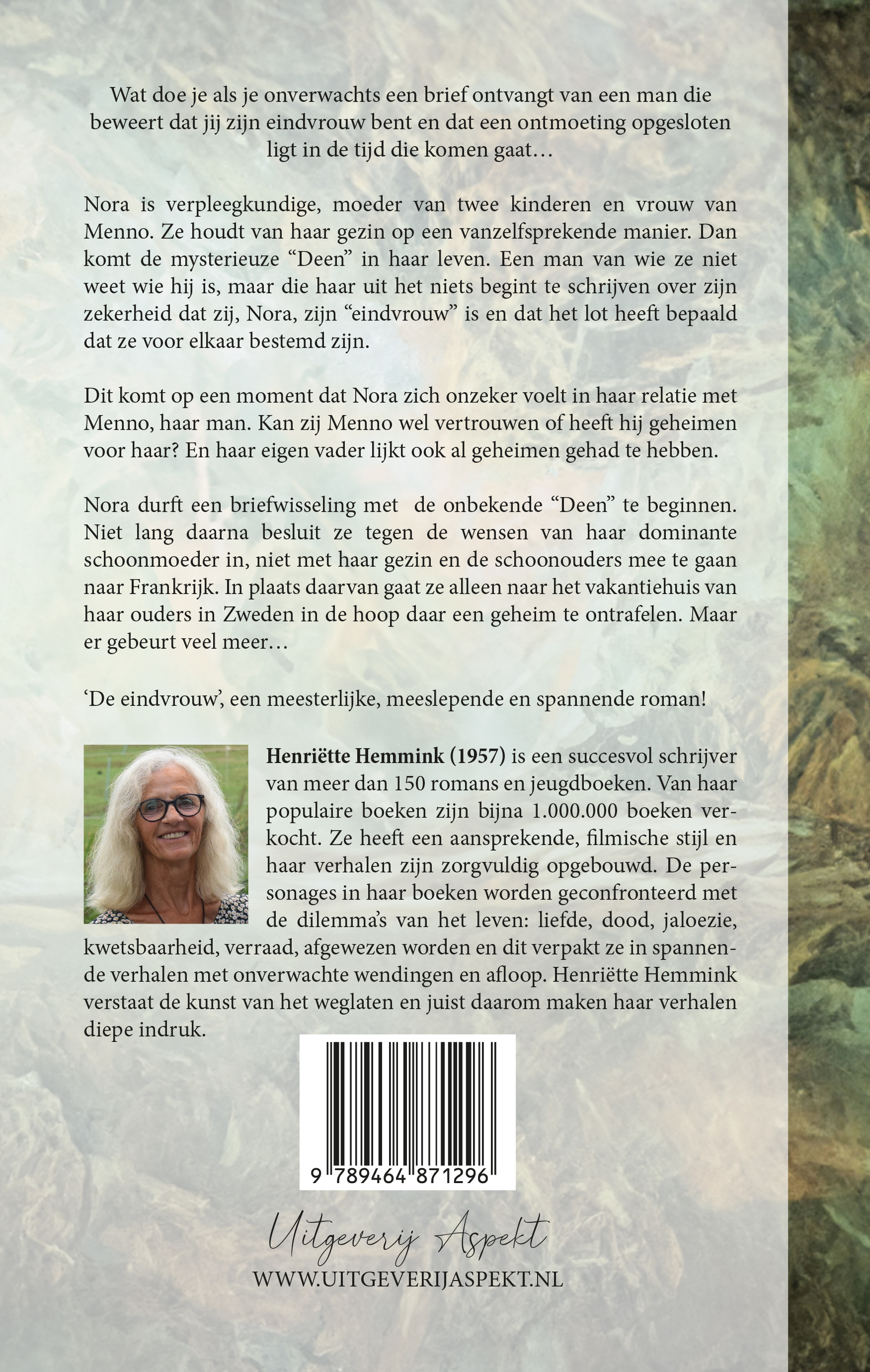 Wat doe je als je onverwachts een brief ontvangt van een man die beweert dat jij zijn eindvrouw bent en dat een ontmoeting opgesloten ligt in de tijd die komen gaat…

Nora is verpleegkundige, moeder van twee kinderen en vrouw van Menno. Ze houdt van haar gezin op een vanzelfsprekende manier. Dan komt de mysterieuze "Deen" in haar leven. Een man van wie ze niet weet wie hij is, maar die haar uit het niets begint te schrijven over zijn zekerheid dat zij, Nora, zijn "eindvrouw" is en dat het lot heeft bepaald dat ze voor elkaar bestemd zijn.

Dit komt op een moment dat Nora zich onzeker voelt in haar relatie met Menno, haar man. Kan zij Menno wel vertrouwen of heeft hij geheimen voor haar? En haar eigen vader lijkt ook al geheimen gehad te hebben.

Nora durft een briefwisseling met de onbekende "Deen" te beginnen. Niet lang daarna besluit ze tegen de wensen van haar dominante schoonmoeder in, niet met haar gezin en de schoonouders mee te gaan naar Frankrijk. In plaats daarvan gaat ze alleen naar het vakantiehuis van haar ouders in Zweden in de hoop daar een geheim te ontrafelen. Maar er gebeurt veel meer…

'De eindvrouw', een meesterlijke, meeslepende en spannende roman!

Henriëtte Hemmink (1957) is een succesvol schrijver van meer dan 150 romans en jeugdboeken. Van haar populaire boeken zijn bijna 1.000.000 boeken verkocht. Ze heeft een aansprekende, filmische stijl en haar verhalen zijn zorgvuldig opgebouwd. De personages in haar boeken worden geconfronteerd met de dilemma's van het leven: liefde, dood, jaloezie, kwetsbaarheid, verraad, afgewezen worden en dit verpakt ze in spannende verhalen met onverwachte wendingen en afloop. Henriëtte Hemmink verstaat de kunst van het weglaten en juist daarom maken haar verhalen diepe indruk.

9 789464 871296

Uitgeverij Aspekt
WWW.UITGEVERIJASPEKT.NL